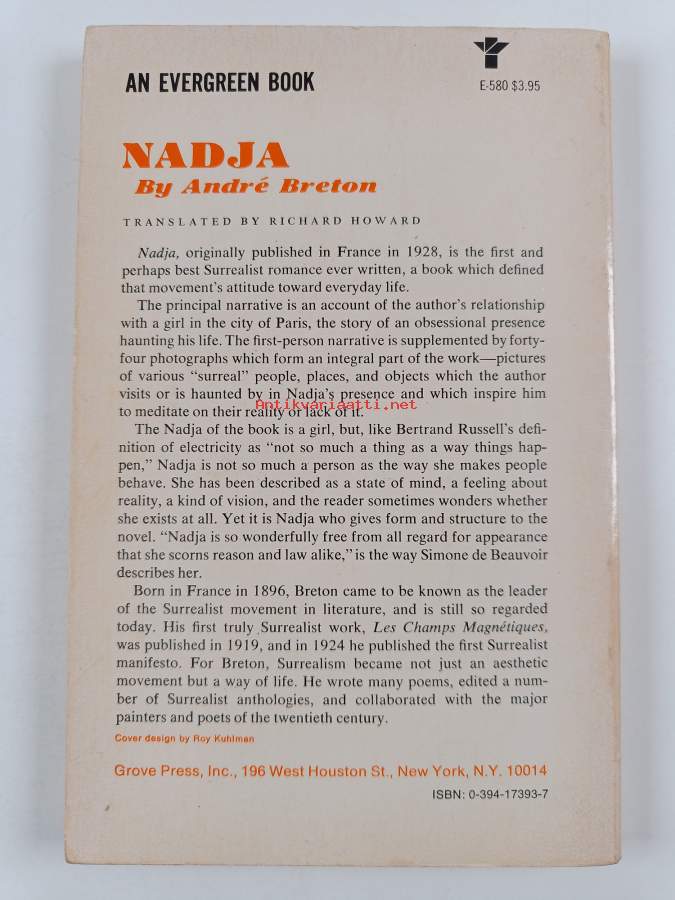 AN EVERGREEN BOOK

E-580 $3.95

NADJA
By André Breton

TRANSLATED BY RICHARD HOWARD

Nadja, originally published in France in 1928, is the first and perhaps best Surrealist romance ever written, a book which defined that movement's attitude toward everyday life.

The principal narrative is an account of the author's relationship with a girl in the city of Paris, the story of an obsessional presence haunting his life. The first-person narrative is supplemented by forty-four photographs which form an integral part of the work—pictures of various "surreal" people, places, and objects which the author visits or is haunted by in Nadja's presence and which inspire him to meditate on their reality or lack of it.

Antikvariaatti.net

The Nadja of the book is a girl, but, like Bertrand Russell's definition of electricity as "not so much a thing as a way things happen," Nadja is not so much a person as the way she makes people behave. She has been described as a state of mind, a feeling about reality, a kind of vision, and the reader sometimes wonders whether she exists at all. Yet it is Nadja who gives form and structure to the novel. "Nadja is so wonderfully free from all regard for appearance that she scorns reason and law alike," is the way Simone de Beauvoir describes her.

Born in France in 1896, Breton came to be known as the leader of the Surrealist movement in literature, and is still so regarded today. His first truly Surrealist work, Les Champs Magnétiques, was published in 1919, and in 1924 he published the first Surrealist manifesto. For Breton, Surrealism became not just an aesthetic movement but a way of life. He wrote many poems, edited a number of Surrealist anthologies, and collaborated with the major painters and poets of the twentieth century.

Cover design by Roy Kuhlman

Grove Press, Inc., 196 West Houston St., New York, N.Y. 10014

ISBN: 0-394-17393-7